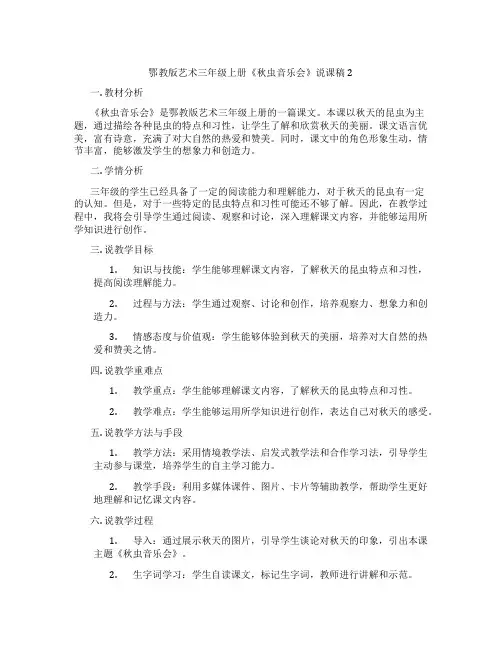 鄂教版艺术三年级上册《秋虫音乐会》说课稿 2

一. 教材分析

《秋虫音乐会》是鄂教版艺术三年级上册的一篇课文。本课以秋天的昆虫为主题，通过描绘各种昆虫的特点和习性，让学生了解和欣赏秋天的美丽。课文语言优美，富有诗意，充满了对大自然的热爱和赞美。同时，课文中的角色形象生动，情节丰富，能够激发学生的想象力和创造力。

二. 学情分析

三年级的学生已经具备了一定的阅读能力和理解能力，对于秋天的昆虫有一定的认知。但是，对于一些特定的昆虫特点和习性可能还不够了解。因此，在教学过程中，我将会引导学生通过阅读、观察和讨论，深入理解课文内容，并能够运用所学知识进行创作。

三. 说教学目标

1. 知识与技能：学生能够理解课文内容，了解秋天的昆虫特点和习性，提高阅读理解能力。

2. 过程与方法：学生通过观察、讨论和创作，培养观察力、想象力和创造力。

3. 情感态度与价值观：学生能够体验到秋天的美丽，培养对大自然的热爱和赞美之情。

四. 说教学重难点

1. 教学重点：学生能够理解课文内容，了解秋天的昆虫特点和习性。

2. 教学难点：学生能够运用所学知识进行创作，表达自己对秋天的感受。

五. 说教学方法与手段

1. 教学方法：采用情境教学法、启发式教学法和合作学习法，引导学生主动参与课堂，培养学生的自主学习能力。

2. 教学手段：利用多媒体课件、图片、卡片等辅助教学，帮助学生更好地理解和记忆课文内容。

六. 说教学过程

1. 导入：通过展示秋天的图片，引导学生谈论对秋天的印象，引出本课主题《秋虫音乐会》。

2. 生字词学习：学生自读课文，标记生字词，教师进行讲解和示范。